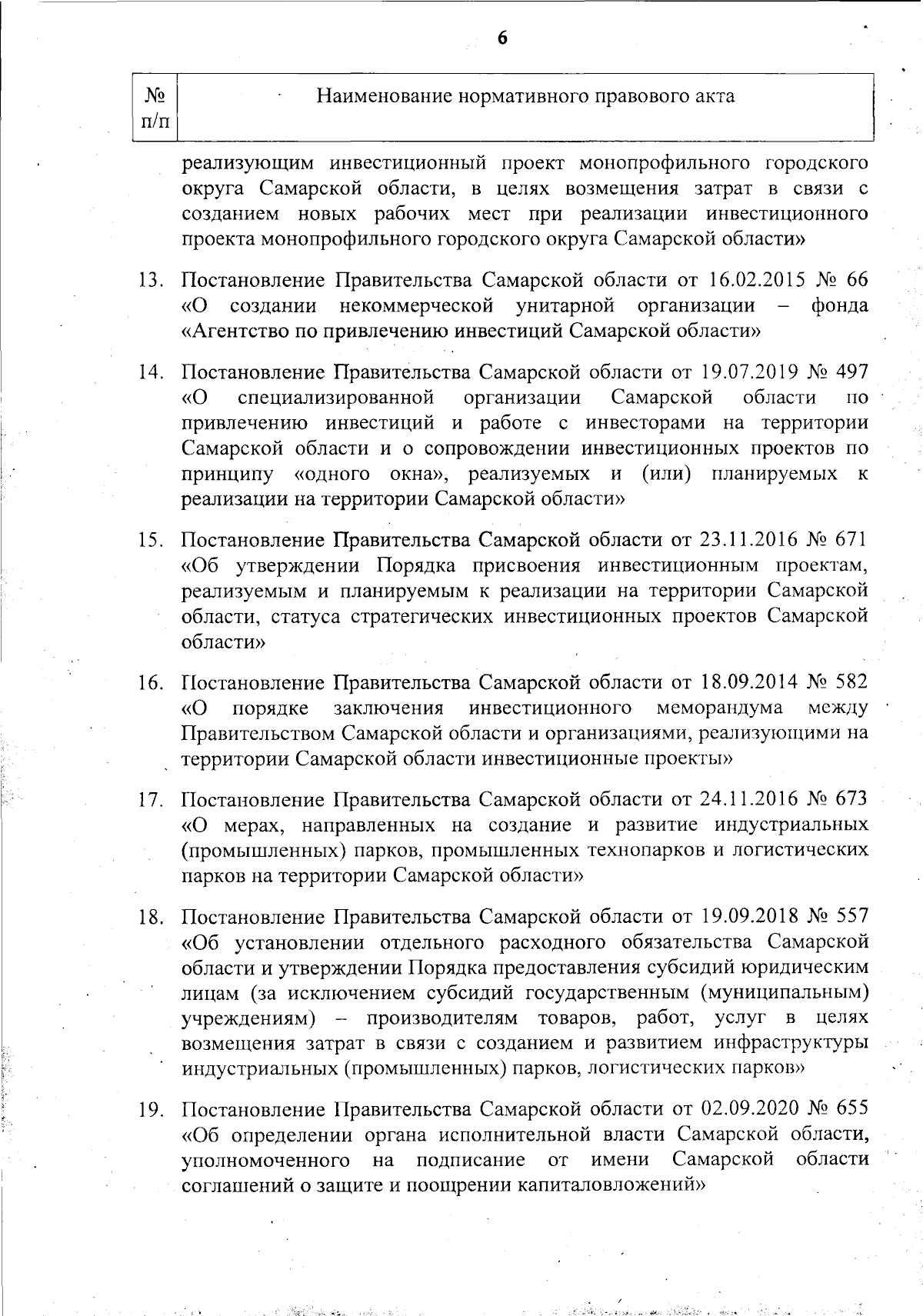 6

| № п/п | Наименование нормативного правового акта |
|---|---|
| | реализующим инвестиционный проект монопрофильного городского округа Самарской области, в целях возмещения затрат в связи с созданием новых рабочих мест при реализации инвестиционного проекта монопрофильного городского округа Самарской области» |
| 13. | Постановление Правительства Самарской области от 16.02.2015 № 66 «О создании некоммерческой унитарной организации – фонда «Агентство по привлечению инвестиций Самарской области» |
| 14. | Постановление Правительства Самарской области от 19.07.2019 № 497 «О специализированной организации Самарской области по привлечению инвестиций и работе с инвесторами на территории Самарской области и о сопровождении инвестиционных проектов по принципу «одного окна», реализуемых и (или) планируемых к реализации на территории Самарской области» |
| 15. | Постановление Правительства Самарской области от 23.11.2016 № 671 «Об утверждении Порядка присвоения инвестиционным проектам, реализуемым и планируемым к реализации на территории Самарской области, статуса стратегических инвестиционных проектов Самарской области» |
| 16. | Постановление Правительства Самарской области от 18.09.2014 № 582 «О порядке заключения инвестиционного меморандума между Правительством Самарской области и организациями, реализующими на территории Самарской области инвестиционные проекты» |
| 17. | Постановление Правительства Самарской области от 24.11.2016 № 673 «О мерах, направленных на создание и развитие индустриальных (промышленных) парков, промышленных технопарков и логистических парков на территории Самарской области» |
| 18. | Постановление Правительства Самарской области от 19.09.2018 № 557 «Об установлении отдельного расходного обязательства Самарской области и утверждении Порядка предоставления субсидий юридическим лицам (за исключением субсидий государственным (муниципальным) учреждениям) – производителям товаров, работ, услуг в целях возмещения затрат в связи с созданием и развитием инфраструктуры индустриальных (промышленных) парков, логистических парков» |
| 19. | Постановление Правительства Самарской области от 02.09.2020 № 655 «Об определении органа исполнительной власти Самарской области, уполномоченного на подписание от имени Самарской области соглашений о защите и поощрении капиталовложений» |